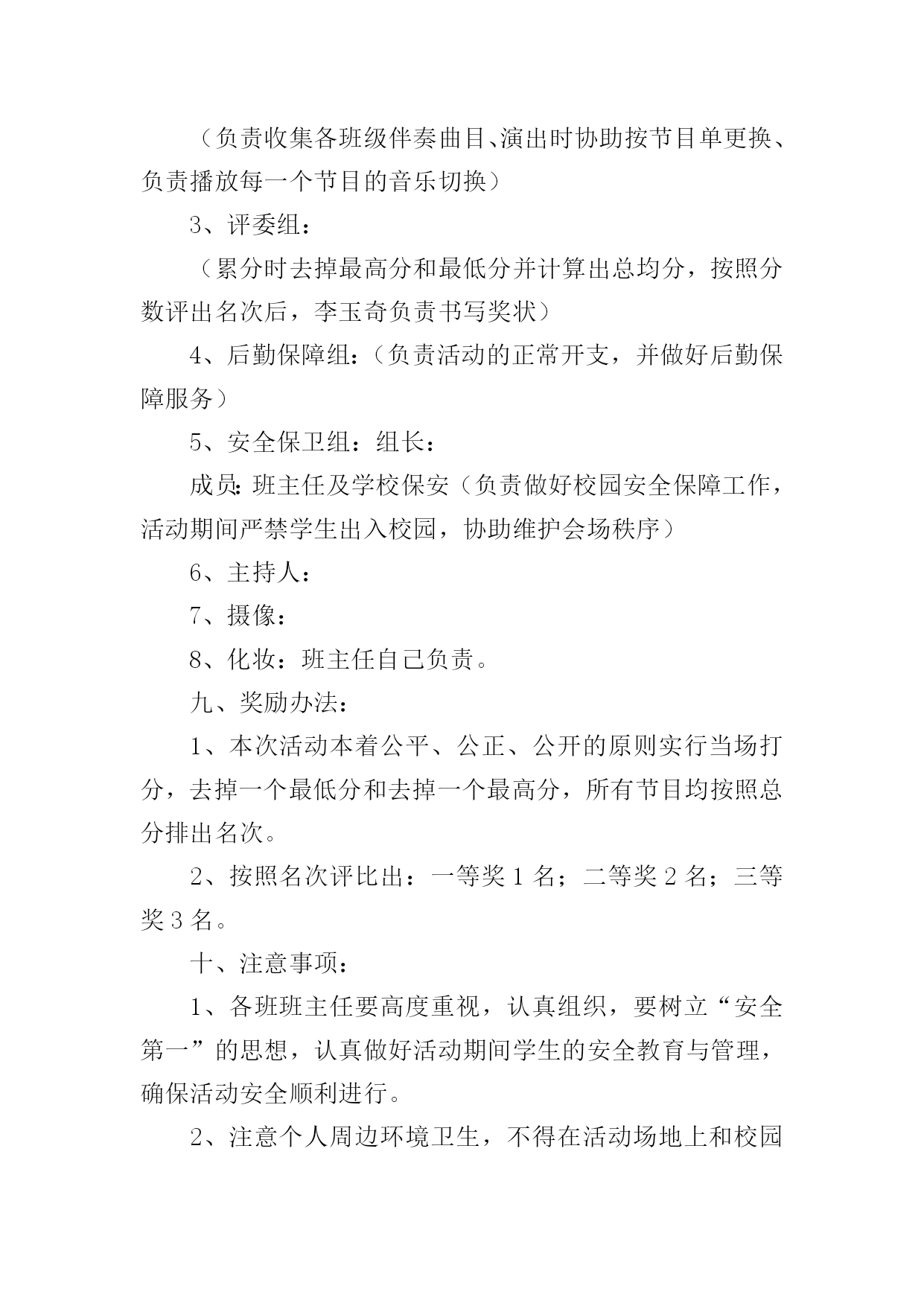 （负责收集各班级伴奏曲目、演出时协助按节目单更换、负责播放每一个节目的音乐切换）

3、评委组：

（累分时去掉最高分和最低分并计算出总均分，按照分数评出名次后，李玉奇负责书写奖状）

4、后勤保障组：（负责活动的正常开支，并做好后勤保障服务）

5、安全保卫组：组长：

成员：班主任及学校保安（负责做好校园安全保障工作，活动期间严禁学生出入校园，协助维护会场秩序）

6、主持人：

7、摄像：

8、化妆：班主任自己负责。

九、奖励办法：

1、本次活动本着公平、公正、公开的原则实行当场打分，去掉一个最低分和去掉一个最高分，所有节目均按照总分排出名次。

2、按照名次评比出：一等奖 1 名；二等奖 2 名；三等奖 3 名。

十、注意事项：

1、各班班主任要高度重视，认真组织，要树立“安全第一”的思想，认真做好活动期间学生的安全教育与管理，确保活动安全顺利进行。

2、注意个人周边环境卫生，不得在活动场地上和校园